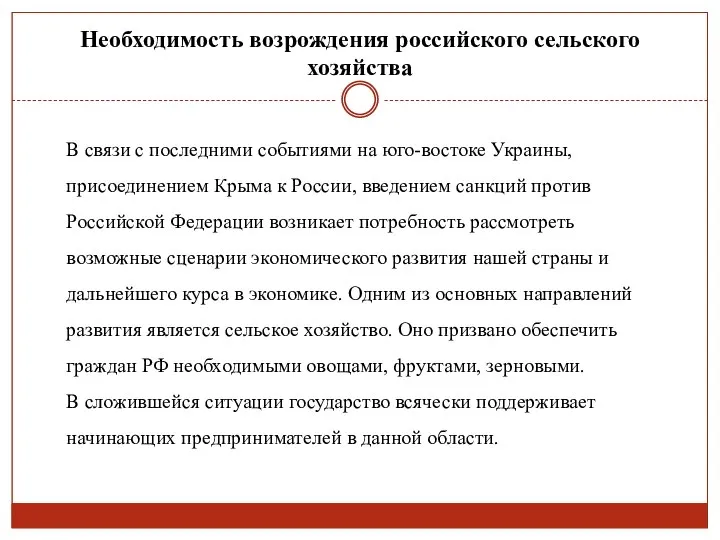 Необходимость возрождения российского сельского хозяйства

В связи с последними событиями на юго-востоке Украины, присоединением Крыма к России, введением санкций против Российской Федерации возникает потребность рассмотреть возможные сценарии экономического развития нашей страны и дальнейшего курса в экономике. Одним из основных направлений развития является сельское хозяйство. Оно призвано обеспечить граждан РФ необходимыми овощами, фруктами, зерновыми.
В сложившейся ситуации государство всячески поддерживает начинающих предпринимателей в данной области.